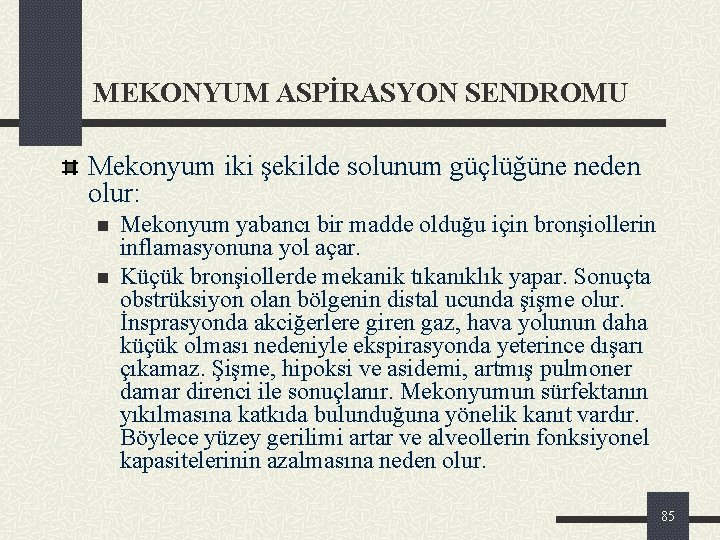 MEKONYUM ASPİRASYON SENDROMU

Mekonyum iki şekilde solunum güçlüğüne neden olur:

Mekonyum yabancı bir madde olduğu için bronşiollerin inflamasyonuna yol açar.

Küçük bronşiollerde mekanik tıkanıklık yapar. Sonuçta obstrüksiyon olan bölgenin distal ucunda şişme olur. İnsprasyonda akciğerlere giren gaz, hava yolunun daha küçük olması nedeniyle ekspirasyonda yeterince dışarı çıkamaz. Şişme, hipoksi ve asidemi, artmış pulmoner damar direnci ile sonuçlanır. Mekonyumun sürfektanın yıkılmasına katkıda bulunduğuna yönelik kanıt vardır. Böylece yüzey gerilimi artar ve alveollerin fonksiyonel kapasitelerinin azalmasına neden olur.

85